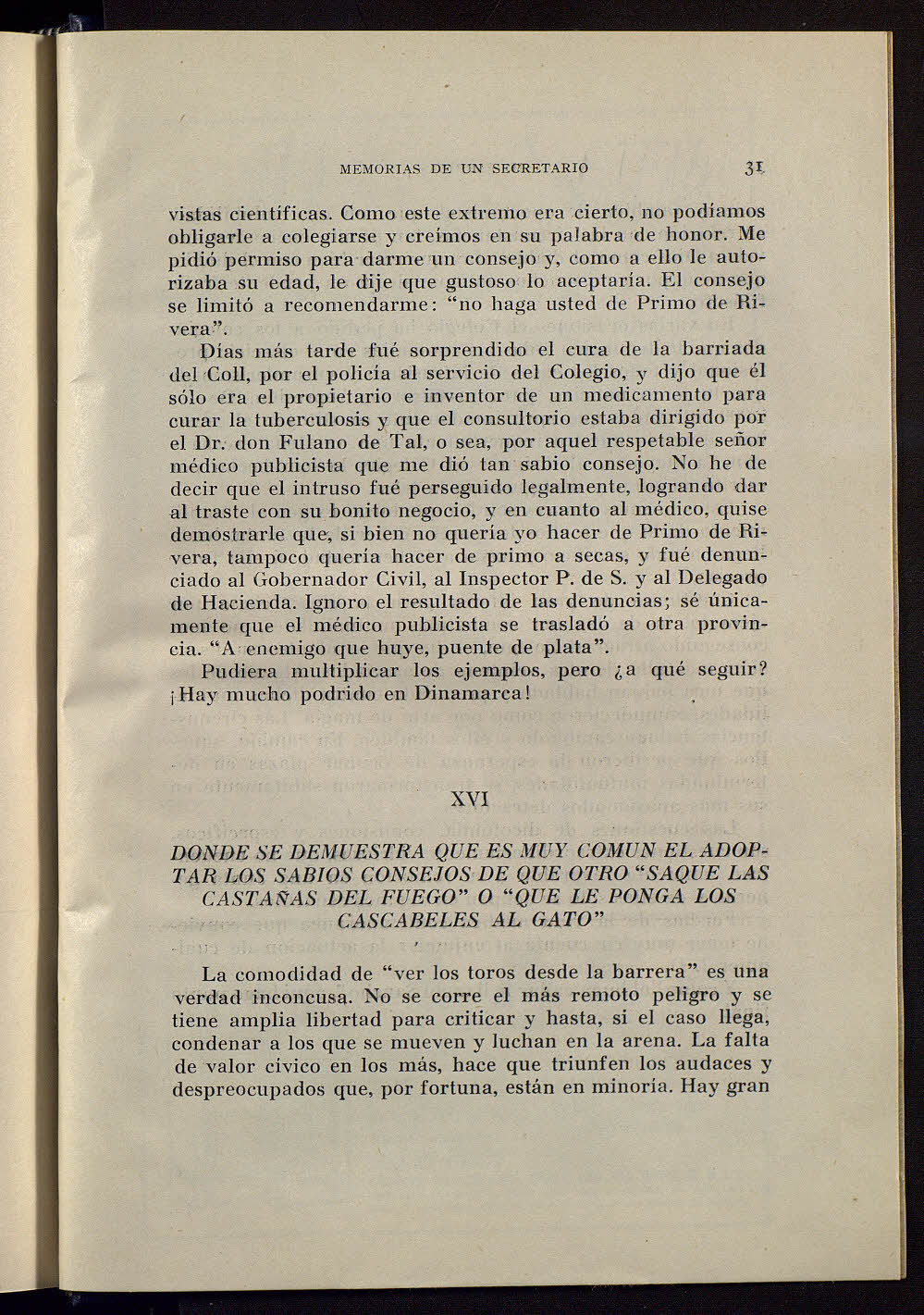 MEMORIAS DE UN SECRETARIO 31

vistas científicas. Como este extremo era cierto, no podíamos obligarle a colegiarse y creímos en su palabra de honor. Me pidió permiso para darme un consejo y, como a ello le autorizaba su edad, le dije que gustoso lo aceptaría. El consejo se limitó a recomendarme: "no haga usted de Primo de Rivera".

Días más tarde fué sorprendido el cura de la barriada del Coll, por el policía al servicio del Colegio, y dijo que él sólo era el propietario e inventor de un medicamento para curar la tuberculosis y que el consultorio estaba dirigido por el Dr. don Fulano de Tal, o sea, por aquel respetable señor médico publicista que me dió tan sabio consejo. No he de decir que el intruso fué perseguido legalmente, logrando dar al traste con su bonito negocio, y en cuanto al médico, quise demostrarle que, si bien no quería yo hacer de Primo de Rivera, tampoco quería hacer de primo a secas, y fué denunciado al Gobernador Civil, al Inspector P. de S. y al Delegado de Hacienda. Ignoro el resultado de las denuncias; sé únicamente que el médico publicista se trasladó a otra provincia. "A enemigo que huye, puente de plata".

Pudiera multiplicar los ejemplos, pero ¿a qué seguir? ¡Hay mucho podrido en Dinamarca!

XVI

DONDE SE DEMUESTRA QUE ES MUY COMUN EL ADOPTAR LOS SABIOS CONSEJOS DE QUE OTRO "SAQUE LAS CASTAÑAS DEL FUEGO" O "QUE LE PONGA LOS CASCABELES AL GATO"

La comodidad de "ver los toros desde la barrera" es una verdad inconcusa. No se corre el más remoto peligro y se tiene amplia libertad para criticar y hasta, si el caso llega, condenar a los que se mueven y luchan en la arena. La falta de valor cívico en los más, hace que triunfen los audaces y despreocupados que, por fortuna, están en minoría. Hay gran